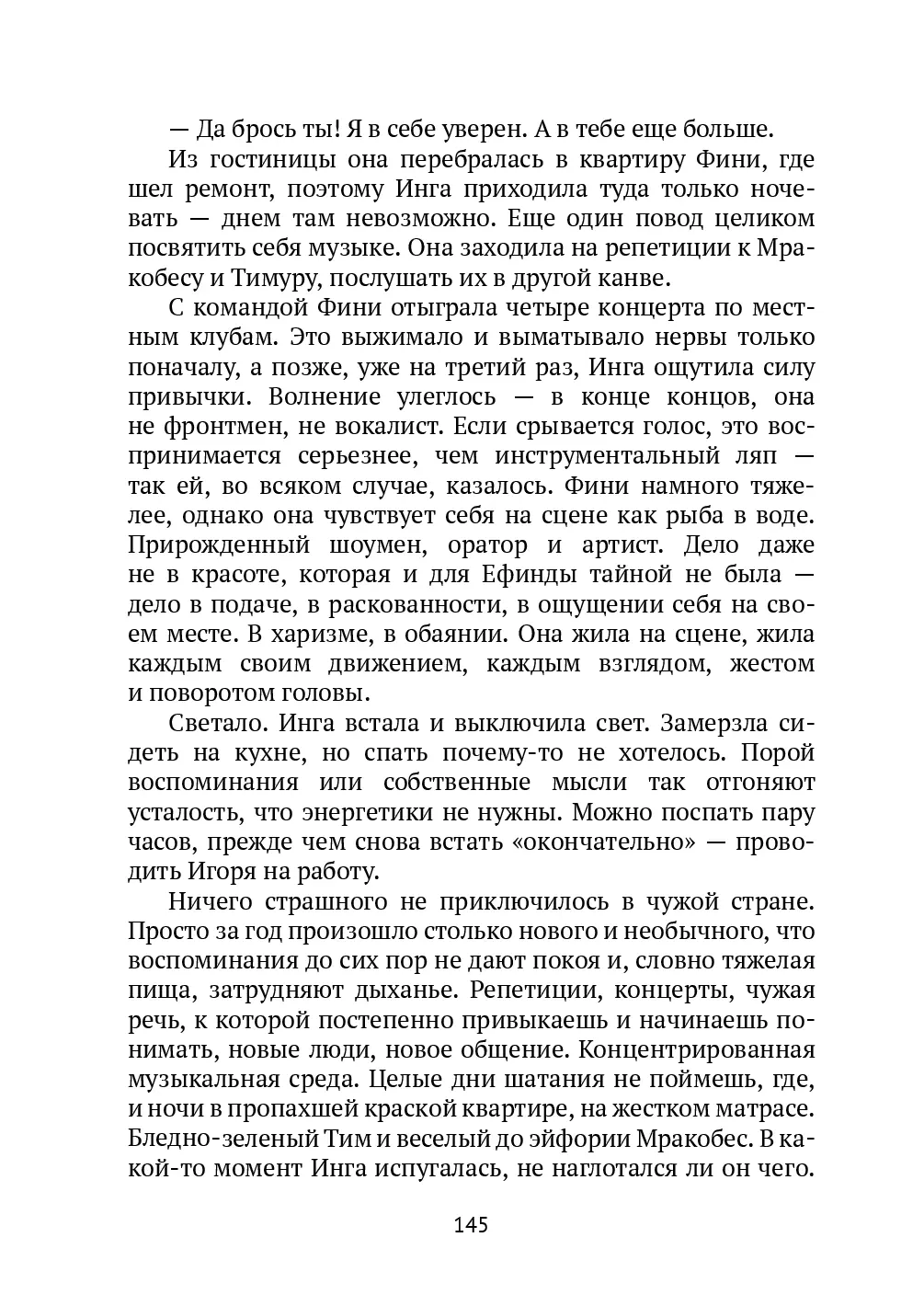 — Да брось ты! Я в себе уверен. А в тебе еще больше.

Из гостиницы она перебралась в квартиру Фини, где шел ремонт, поэтому Инга приходила туда только ночевать — днем там невозможно. Еще один повод целиком посвятить себя музыке. Она заходила на репетиции к Мракобесу и Тимуру, послушать их в другой канве.

С командой Фини отыграла четыре концерта по местным клубам. Это выжимало и выматывало нервы только поначалу, а позже, уже на третий раз, Инга ощутила силу привычки. Волнение улеглось — в конце концов, она не фронтмен, не вокалист. Если срывается голос, это воспринимается серьезнее, чем инструментальный ляп — так ей, во всяком случае, казалось. Фини намного тяжелее, однако она чувствует себя на сцене как рыба в воде. Прирожденный шоумен, оратор и артист. Дело даже не в красоте, которая и для Ефинды тайной не была — дело в подаче, в раскованности, в ощущении себя на своем месте. В харизме, в обаянии. Она жила на сцене, жила каждым своим движением, каждым взглядом, жестом и поворотом головы.

Светало. Инга встала и выключила свет. Замерзла сидеть на кухне, но спать почему-то не хотелось. Порой воспоминания или собственные мысли так отгоняют усталость, что энергетики не нужны. Можно поспать пару часов, прежде чем снова встать «окончательно» — проводить Игоря на работу.

Ничего страшного не приключилось в чужой стране. Просто за год произошло столько нового и необычного, что воспоминания до сих пор не дают покоя и, словно тяжелая пища, затрудняют дыханье. Репетиции, концерты, чужая речь, к которой постепенно привыкаешь и начинаешь понимать, новые люди, новое общение. Концентрированная музыкальная среда. Целые дни шатания не поймешь, где, и ночи в пропахшей краской квартире, на жестком матрасе. Бледно-зеленый Тим и веселый до эйфории Мракобес. В какой-то момент Инга испугалась, не наглотался ли он чего.

145